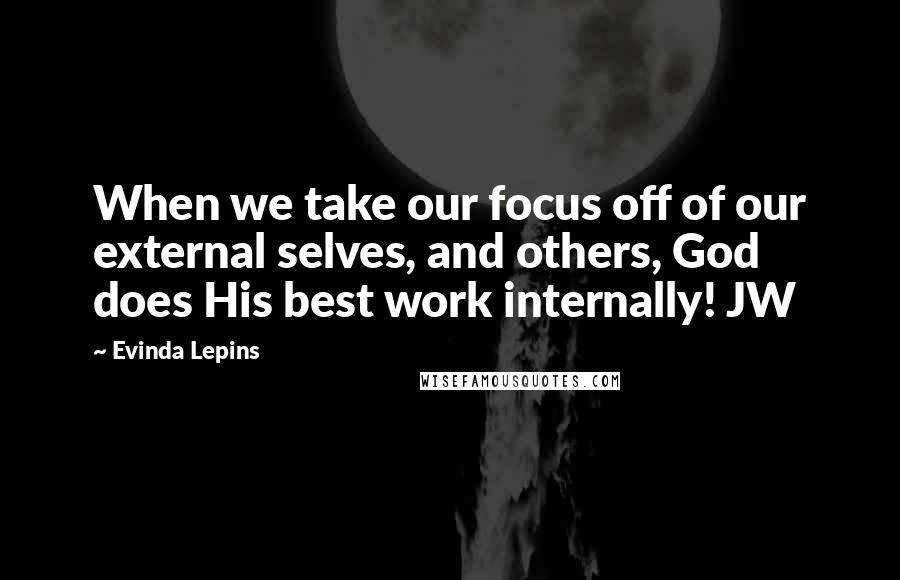 When we take our focus off of our external selves, and others, God does His best work internally! JW

~ Evinda Lepins

WISEFAMOUSQUOTES.COM